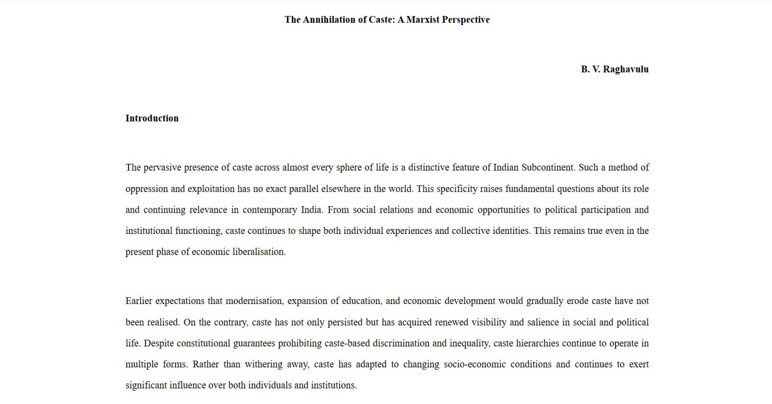 The Annihilation of Caste: A Marxist Perspective

B. V. Raghavulu

Introduction

The pervasive presence of caste across almost every sphere of life is a distinctive feature of Indian Subcontinent. Such a method of oppression and exploitation has no exact parallel elsewhere in the world. This specificity raises fundamental questions about its role and continuing relevance in contemporary India. From social relations and economic opportunities to political participation and institutional functioning, caste continues to shape both individual experiences and collective identities. This remains true even in the present phase of economic liberalisation.

Earlier expectations that modernisation, expansion of education, and economic development would gradually erode caste have not been realised. On the contrary, caste has not only persisted but has acquired renewed visibility and salience in social and political life. Despite constitutional guarantees prohibiting caste-based discrimination and inequality, caste hierarchies continue to operate in multiple forms. Rather than withering away, caste has adapted to changing socio-economic conditions and continues to exert significant influence over both individuals and institutions.